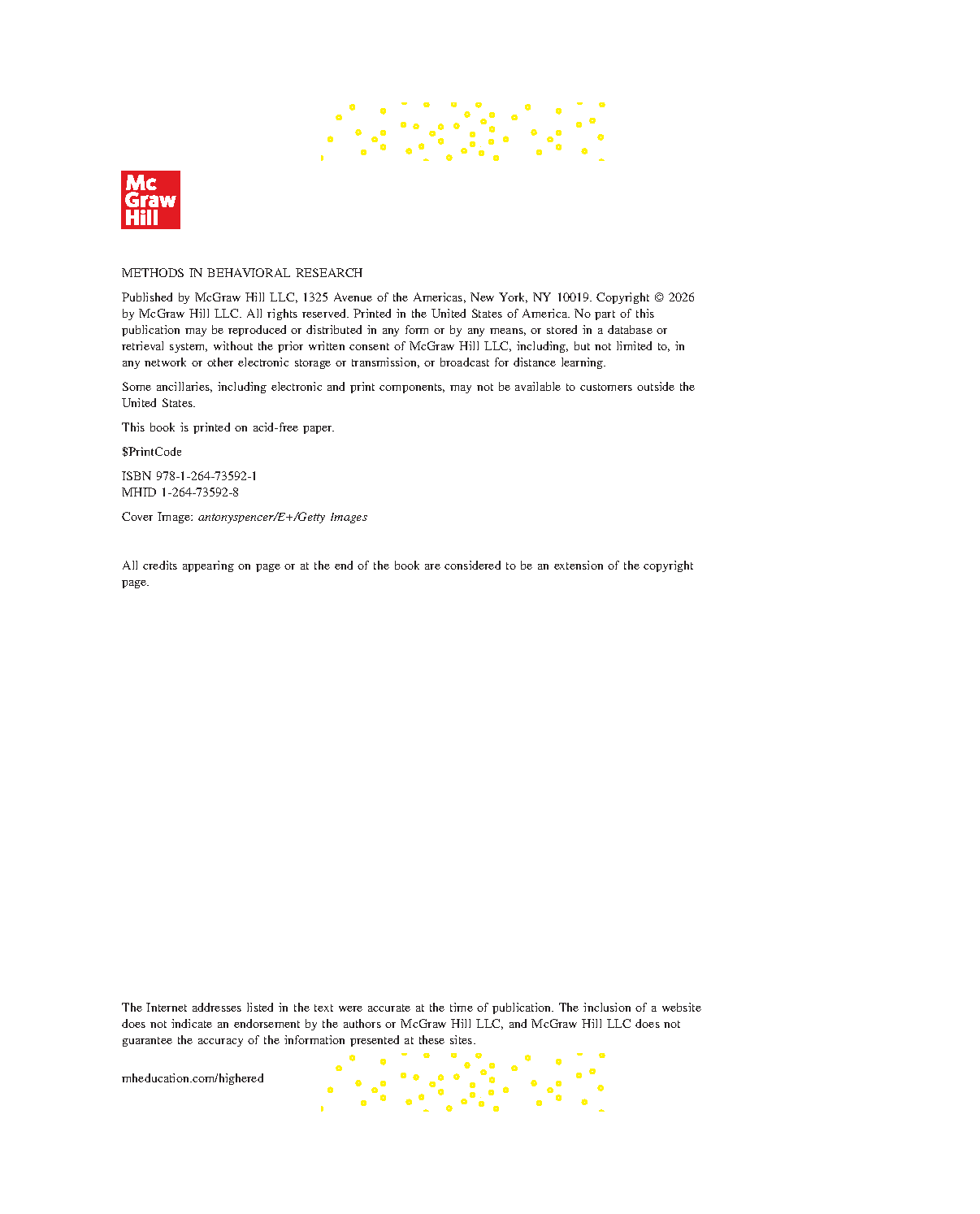 Mc Graw Hill

METHODS IN BEHAVIORAL RESEARCH

Published by McGraw Hill LLC, 1325 Avenue of the Americas, New York, NY 10019. Copyright © 2026 by McGraw Hill LLC. All rights reserved. Printed in the United States of America. No part of this publication may be reproduced or distributed in any form or by any means, or stored in a database or retrieval system, without the prior written consent of McGraw Hill LLC, including, but not limited to, in any network or other electronic storage or transmission, or broadcast for distance learning.

Some ancillaries, including electronic and print components, may not be available to customers outside the United States.

This book is printed on acid-free paper.

$PrintCode

ISBN 978-1-264-73592-1
MHID 1-264-73592-8

Cover Image: antonyspencer/E+/Getty Images

All credits appearing on page or at the end of the book are considered to be an extension of the copyright page.

The Internet addresses listed in the text were accurate at the time of publication. The inclusion of a website does not indicate an endorsement by the authors or McGraw Hill LLC, and McGraw Hill LLC does not guarantee the accuracy of the information presented at these sites.

mheducation.com/highered